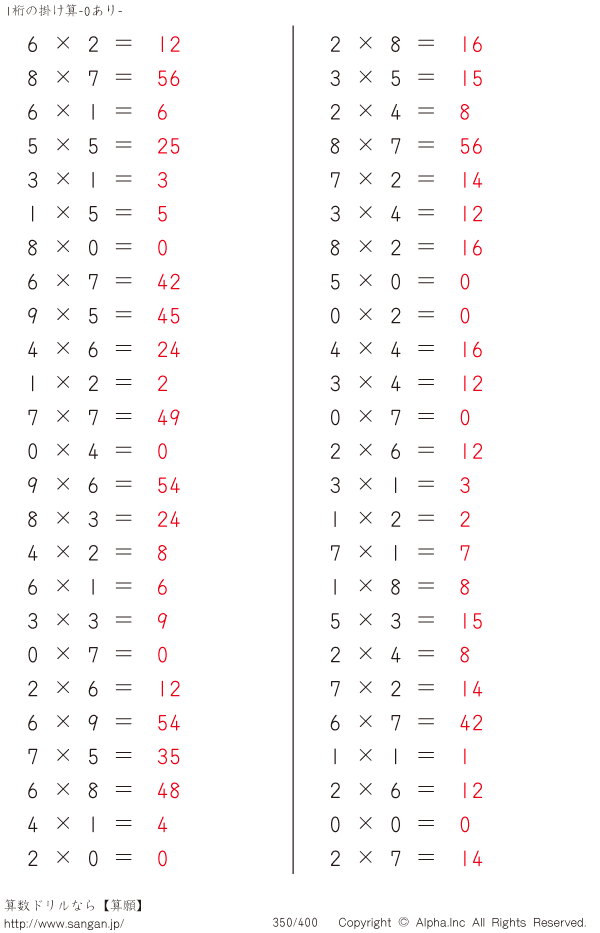 1桁の掛け算-0あり-

$6 \times 2 = 12$
$8 \times 7 = 56$
$6 \times 1 = 6$
$5 \times 5 = 25$
$3 \times 1 = 3$
$1 \times 5 = 5$
$8 \times 0 = 0$
$6 \times 7 = 42$
$9 \times 5 = 45$
$4 \times 6 = 24$
$1 \times 2 = 2$
$7 \times 7 = 49$
$0 \times 4 = 0$
$9 \times 6 = 54$
$8 \times 3 = 24$
$4 \times 2 = 8$
$6 \times 1 = 6$
$3 \times 3 = 9$
$0 \times 7 = 0$
$2 \times 6 = 12$
$6 \times 9 = 54$
$7 \times 5 = 35$
$6 \times 8 = 48$
$4 \times 1 = 4$
$2 \times 0 = 0$

$2 \times 8 = 16$
$3 \times 5 = 15$
$2 \times 4 = 8$
$8 \times 7 = 56$
$7 \times 2 = 14$
$3 \times 4 = 12$
$8 \times 2 = 16$
$5 \times 0 = 0$
$0 \times 2 = 0$
$4 \times 4 = 16$
$3 \times 4 = 12$
$0 \times 7 = 0$
$2 \times 6 = 12$
$3 \times 1 = 3$
$1 \times 2 = 2$
$7 \times 1 = 7$
$1 \times 8 = 8$
$5 \times 3 = 15$
$2 \times 4 = 8$
$7 \times 2 = 14$
$6 \times 7 = 42$
$1 \times 1 = 1$
$2 \times 6 = 12$
$0 \times 0 = 0$
$2 \times 7 = 14$

算数ドリルなら【算願】
http://www.sangan.jp/ 350/400 Copyright © Alpha.Inc All Rights Reserved.